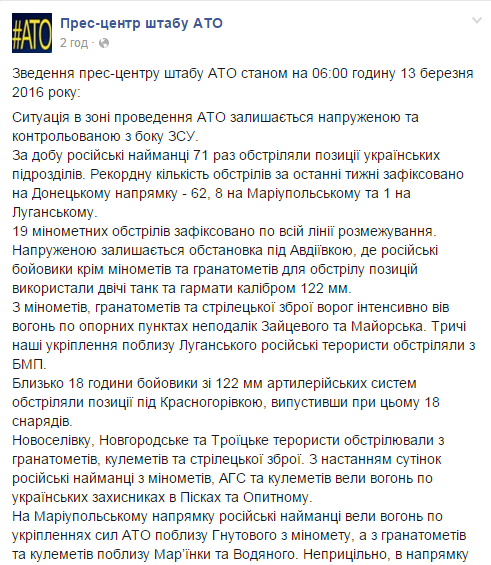 #АТО

Прес-центр штабу АТО
2 год ·

Зведення прес-центру штабу АТО станом на 06:00 годину 13 березня 2016 року:

Ситуація в зоні проведення АТО залишається напруженою та контрольованою з боку ЗСУ.
За добу російські найманці 71 раз обстріляли позиції українських підрозділів. Рекордну кількість обстрілів за останні тижні зафіксовано на Донецькому напрямку - 62, 8 на Маріупольському та 1 на Луганському.
19 мінометних обстрілів зафіксовано по всій лінії розмежування. Напруженою залишається обстановка під Авдіївкою, де російські бойовики крім мінометів та гранатометів для обстрілу позицій використали двічі танк та гармати калібром 122 мм.
З мінометів, гранатометів та стрілецької зброї ворог інтенсивно вів вогонь по опорних пунктах неподалік Зайцевого та Майорська. Тричі наші укріплення поблизу Луганського російські терористи обстріляли з БМП.
Близько 18 години бойовики зі 122 мм артилерійських систем обстріляли позиції під Красногорівкою, випустивши при цьому 18 снарядів.
Новоселівку, Новгородське та Троїцьке терористи обстрілювали з гранатометів, кулеметів та стрілецької зброї. З настанням сутінок російські найманці з мінометів, АГС та кулеметів вели вогонь по українських захисниках в Пісках та Опитному.
На Маріупольському напрямку російські найманці вели вогонь по укріпленнях сил АТО поблизу Гнутового з міномету, а з гранатометів та кулеметів поблизу Мар'їнки та Водяного. Неприцільно, в напрямку